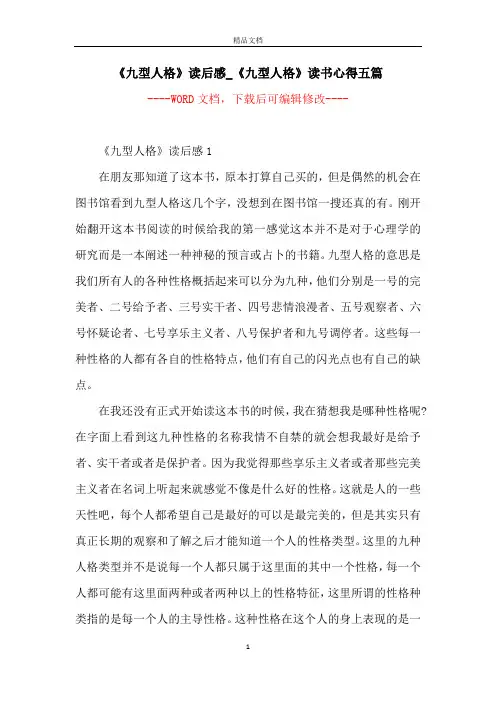 精品文档

《九型人格》读后感_《九型人格》读书心得五篇

----WORD文档，下载后可编辑修改----

《九型人格》读后感1

在朋友那知道了这本书，原本打算自己买的，但是偶然的机会在图书馆看到九型人格这几个字，没想到在图书馆一搜还真的有。刚开始翻开这本书阅读的时候给我的第一感觉这本并不是对于心理学的研究而是一本阐述一种神秘的预言或占卜的书籍。九型人格的意思是我们所有人的各种性格概括起来可以分为九种，他们分别是一号的完美者、二号给予者、三号实干者、四号悲情浪漫者、五号观察者、六号怀疑论者、七号享乐主义者、八号保护者和九号调停者。这些每一种性格的人都有各自的性格特点，他们有自己的闪光点也有自己的缺点。

在我还没有正式开始读这本书的时候，我在猜想我是哪种性格呢?在字面上看到这九种性格的名称我情不自禁的就会想我最好是给予者、实干者或者是保护者。因为我觉得那些享乐主义者或者那些完美主义者在名词上听起来就感觉不像是什么好的性格。这就是人的一些天性吧，每个人都希望自己是最好的可以是最完美的，但是其实只有真正长期的观察和了解之后才能知道一个人的性格类型。这里的九种人格类型并不是说每一个人都只属于这里面的其中一个性格，每一个人都可能有这里面两种或者两种以上的性格特征，这里所谓的性格种类指的是每一个人的主导性格。这种性格在这个人的身上表现的是一

1